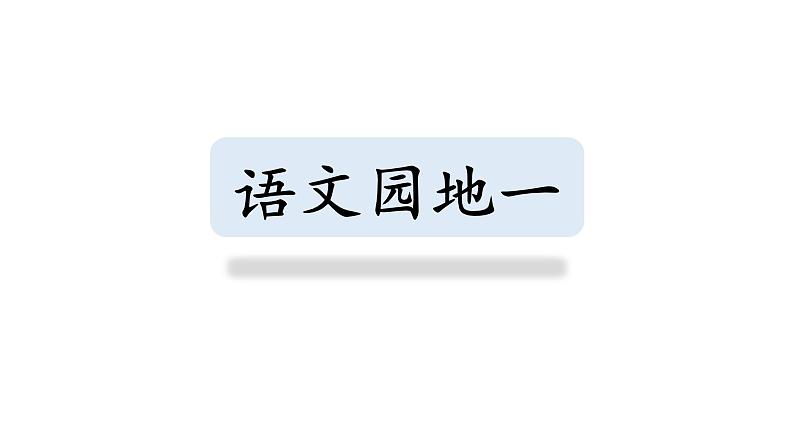 语文园地一